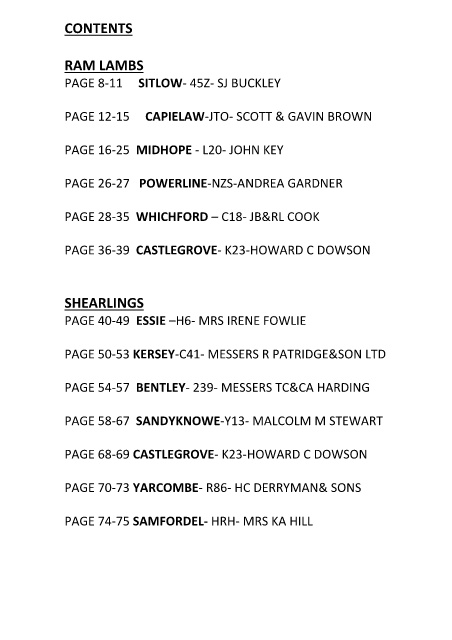 CONTENTS

RAM LAMBS
PAGE 8-11 SITLOW- 45Z- SJ BUCKLEY

PAGE 12-15 CAPIELAW-JTO- SCOTT & GAVIN BROWN

PAGE 16-25 MIDHOPE - L20- JOHN KEY

PAGE 26-27 POWERLINE-NZS-ANDREA GARDNER

PAGE 28-35 WHICHFORD – C18- JB&RL COOK

PAGE 36-39 CASTLEGROVE- K23-HOWARD C DOWSON

SHEARLINGS
PAGE 40-49 ESSIE –H6- MRS IRENE FOWLIE

PAGE 50-53 KERSEY-C41- MESSERS R PATRIDGE&SON LTD

PAGE 54-57 BENTLEY- 239- MESSERS TC&CA HARDING

PAGE 58-67 SANDYKNOWE-Y13- MALCOLM M STEWART

PAGE 68-69 CASTLEGROVE- K23-HOWARD C DOWSON

PAGE 70-73 YARCOMBE- R86- HC DERRYMAN& SONS

PAGE 74-75 SAMFORDEL- HRH- MRS KA HILL